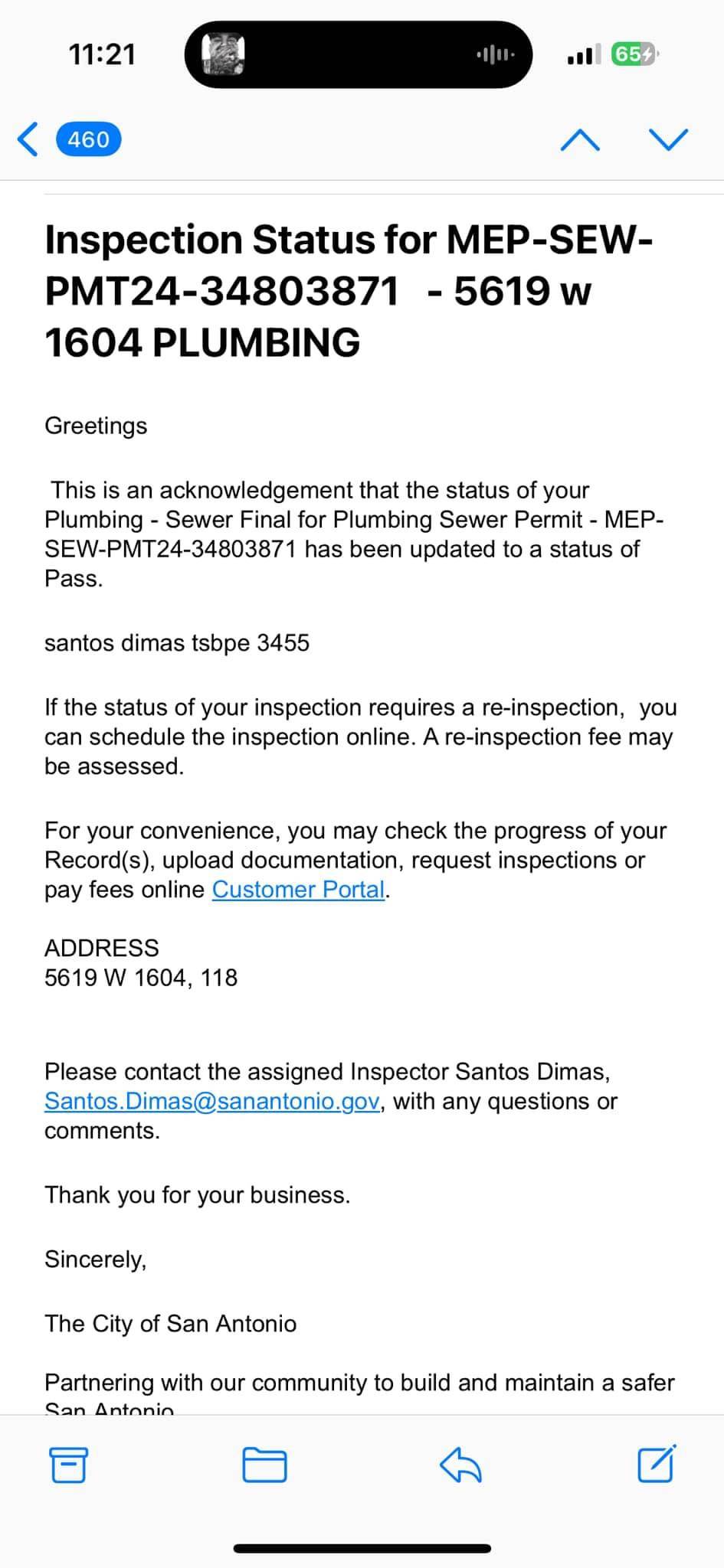 11:21

65

460

Inspection Status for MEP-SEW-PMT24-34803871 - 5619 w 1604 PLUMBING

Greetings

This is an acknowledgement that the status of your Plumbing - Sewer Final for Plumbing Sewer Permit - MEP-SEW-PMT24-34803871 has been updated to a status of Pass.

santos dimas tsbpe 3455

If the status of your inspection requires a re-inspection, you can schedule the inspection online. A re-inspection fee may be assessed.

For your convenience, you may check the progress of your Record(s), upload documentation, request inspections or pay fees online Customer Portal.

ADDRESS
5619 W 1604, 118

Please contact the assigned Inspector Santos Dimas, Santos.Dimas@sanantonio.gov, with any questions or comments.

Thank you for your business.

Sincerely,

The City of San Antonio

Partnering with our community to build and maintain a safer San Antonio